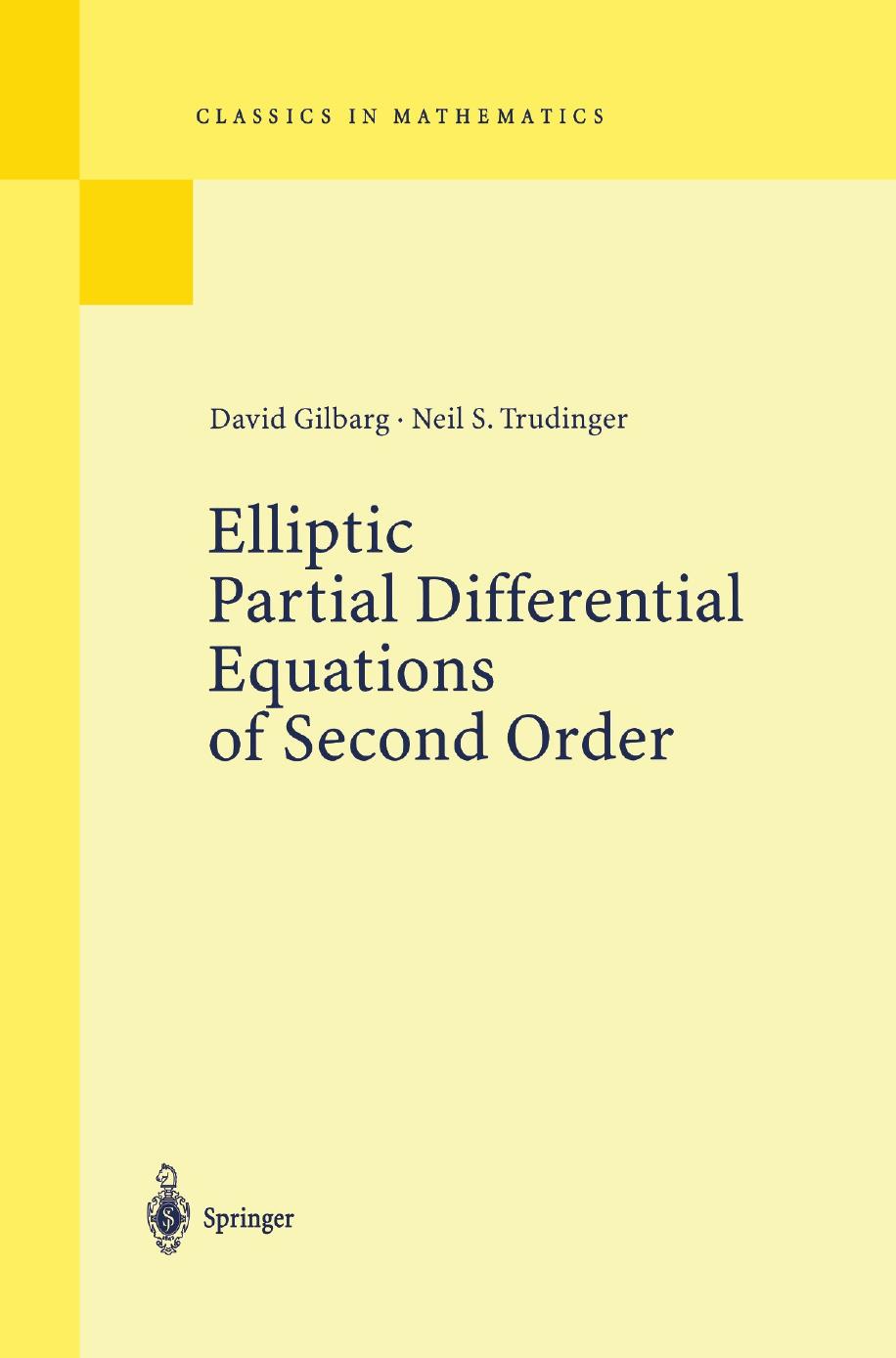 CLASSICS IN MATHEMATICS

David Gilbarg · Neil S. Trudinger

Elliptic Partial Differential Equations of Second Order

Springer